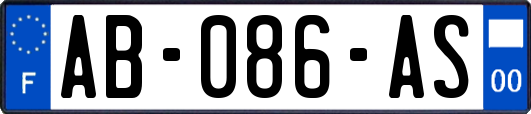 F
AB-086-AS
00